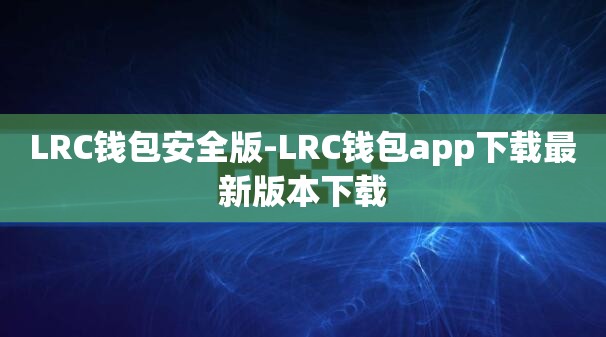 LRC钱包安全版-LRC钱包app下载最新版本下载